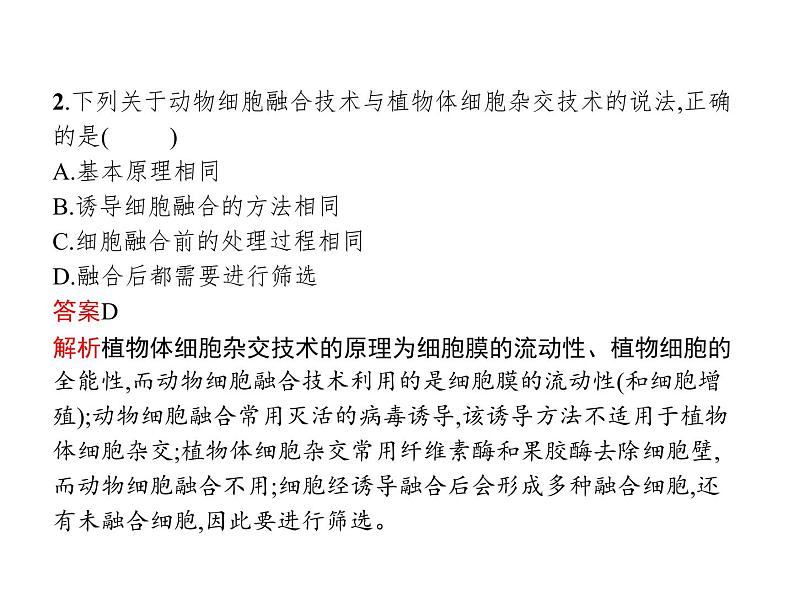 2.下列关于动物细胞融合技术与植物体细胞杂交技术的说法,正确的是(　　)
A.基本原理相同
B.诱导细胞融合的方法相同
C.细胞融合前的处理过程相同
D.融合后都需要进行筛选
答案D
解析植物体细胞杂交技术的原理为细胞膜的流动性、植物细胞的全能性,而动物细胞融合技术利用的是细胞膜的流动性(和细胞增殖);动物细胞融合常用灭活的病毒诱导,该诱导方法不适用于植物体细胞杂交;植物体细胞杂交常用纤维素酶和果胶酶去除细胞壁,而动物细胞融合不用;细胞经诱导融合后会形成多种融合细胞,还有未融合细胞,因此要进行筛选。